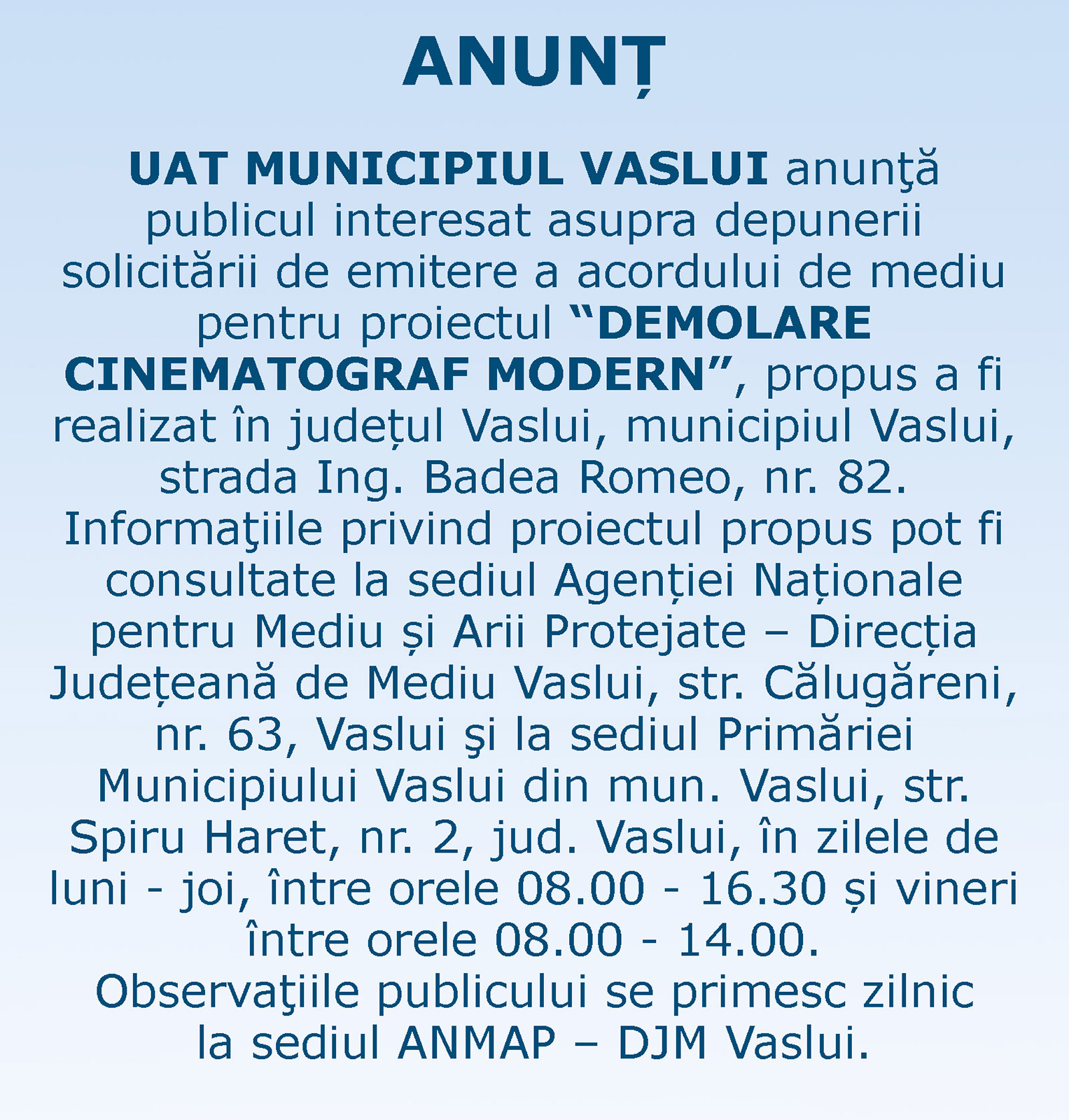 ANUNȚ

UAT MUNICIPIUL VASLUI anunţă publicul interesat asupra depunerii solicitării de emitere a acordului de mediu pentru proiectul “DEMOLARE CINEMATOGRAF MODERN”, propus a fi realizat în județul Vaslui, municipiul Vaslui, strada Ing. Badea Romeo, nr. 82. Informaţiile privind proiectul propus pot fi consultate la sediul Agenției Naționale pentru Mediu și Arii Protejate – Direcția Județeană de Mediu Vaslui, str. Călugăreni, nr. 63, Vaslui şi la sediul Primăriei Municipiului Vaslui din mun. Vaslui, str. Spiru Haret, nr. 2, jud. Vaslui, în zilele de luni - joi, între orele 08.00 - 16.30 și vineri între orele 08.00 - 14.00. Observaţiile publicului se primesc zilnic la sediul ANMAP – DJM Vaslui.